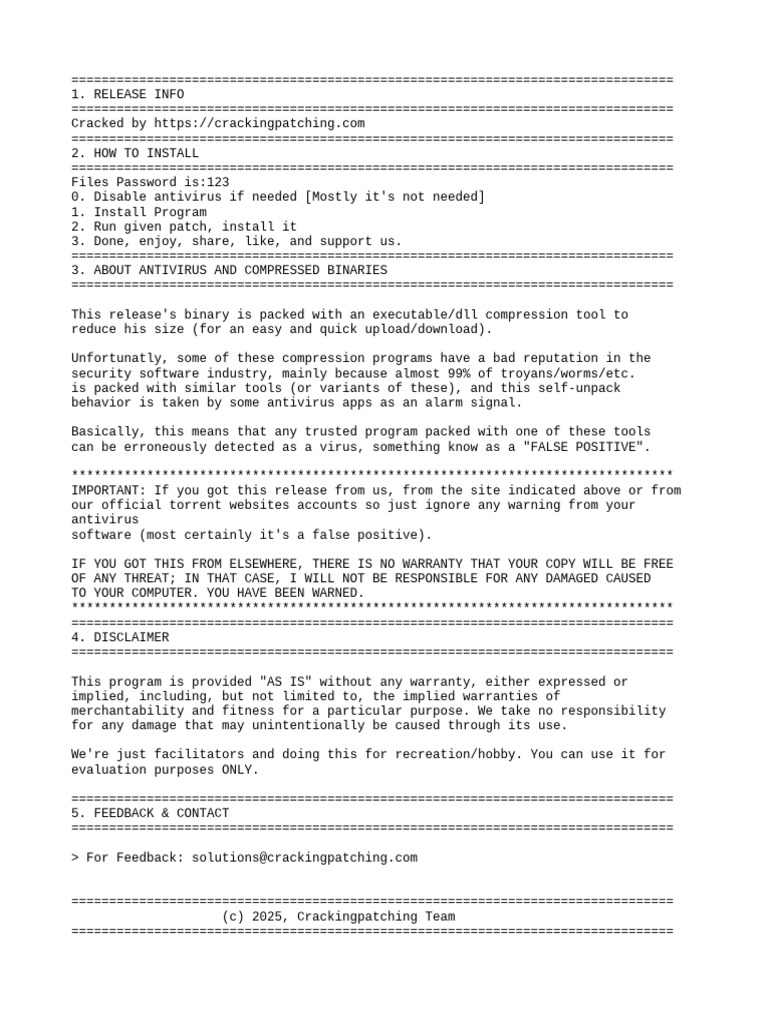 ================================================================================
1. RELEASE INFO
================================================================================
Cracked by https://crackingpatching.com
================================================================================
2. HOW TO INSTALL
================================================================================
Files Password is:123
0. Disable antivirus if needed [Mostly it's not needed]
1. Install Program
2. Run given patch, install it
3. Done, enjoy, share, like, and support us.
================================================================================
3. ABOUT ANTIVIRUS AND COMPRESSED BINARIES
================================================================================

This release's binary is packed with an executable/dll compression tool to reduce his size (for an easy and quick upload/download).

Unfortunatly, some of these compression programs have a bad reputation in the security software industry, mainly because almost 99% of troyans/worms/etc. is packed with similar tools (or variants of these), and this self-unpack behavior is taken by some antivirus apps as an alarm signal.

Basically, this means that any trusted program packed with one of these tools can be erroneously detected as a virus, something know as a "FALSE POSITIVE".

********************************************************************************
IMPORTANT: If you got this release from us, from the site indicated above or from our official torrent websites accounts so just ignore any warning from your antivirus
software (most certainly it's a false positive).

IF YOU GOT THIS FROM ELSEWHERE, THERE IS NO WARRANTY THAT YOUR COPY WILL BE FREE OF ANY THREAT; IN THAT CASE, I WILL NOT BE RESPONSIBLE FOR ANY DAMAGED CAUSED TO YOUR COMPUTER. YOU HAVE BEEN WARNED.
********************************************************************************
================================================================================
4. DISCLAIMER
================================================================================

This program is provided "AS IS" without any warranty, either expressed or implied, including, but not limited to, the implied warranties of merchantability and fitness for a particular purpose. We take no responsibility for any damage that may unintentionally be caused through its use.

We're just facilitators and doing this for recreation/hobby. You can use it for evaluation purposes ONLY.

================================================================================
5. FEEDBACK & CONTACT
================================================================================

> For Feedback: solutions@crackingpatching.com

================================================================================
(c) 2025, Crackingpatching Team
================================================================================